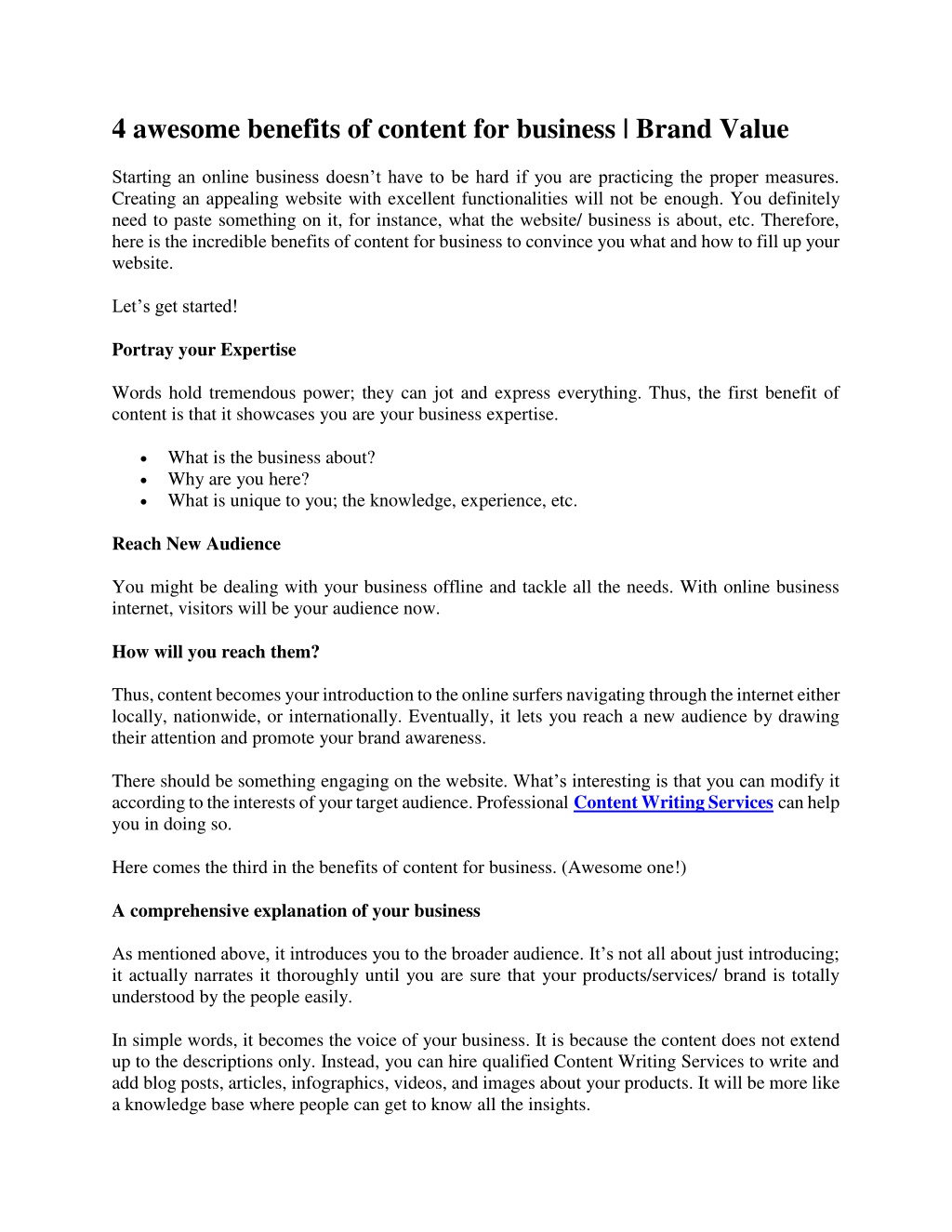 4 awesome benefits of content for business | Brand Value

Starting an online business doesn't have to be hard if you are practicing the proper measures. Creating an appealing website with excellent functionalities will not be enough. You definitely need to paste something on it, for instance, what the website/ business is about, etc. Therefore, here is the incredible benefits of content for business to convince you what and how to fill up your website.

Let's get started!

Portray your Expertise

Words hold tremendous power; they can jot and express everything. Thus, the first benefit of content is that it showcases you are your business expertise.

• What is the business about?
• Why are you here?
• What is unique to you; the knowledge, experience, etc.

Reach New Audience

You might be dealing with your business offline and tackle all the needs. With online business internet, visitors will be your audience now.

How will you reach them?

Thus, content becomes your introduction to the online surfers navigating through the internet either locally, nationwide, or internationally. Eventually, it lets you reach a new audience by drawing their attention and promote your brand awareness.

There should be something engaging on the website. What's interesting is that you can modify it according to the interests of your target audience. Professional Content Writing Services can help you in doing so.

Here comes the third in the benefits of content for business. (Awesome one!)

A comprehensive explanation of your business

As mentioned above, it introduces you to the broader audience. It's not all about just introducing; it actually narrates it thoroughly until you are sure that your products/services/ brand is totally understood by the people easily.

In simple words, it becomes the voice of your business. It is because the content does not extend up to the descriptions only. Instead, you can hire qualified Content Writing Services to write and add blog posts, articles, infographics, videos, and images about your products. It will be more like a knowledge base where people can get to know all the insights.